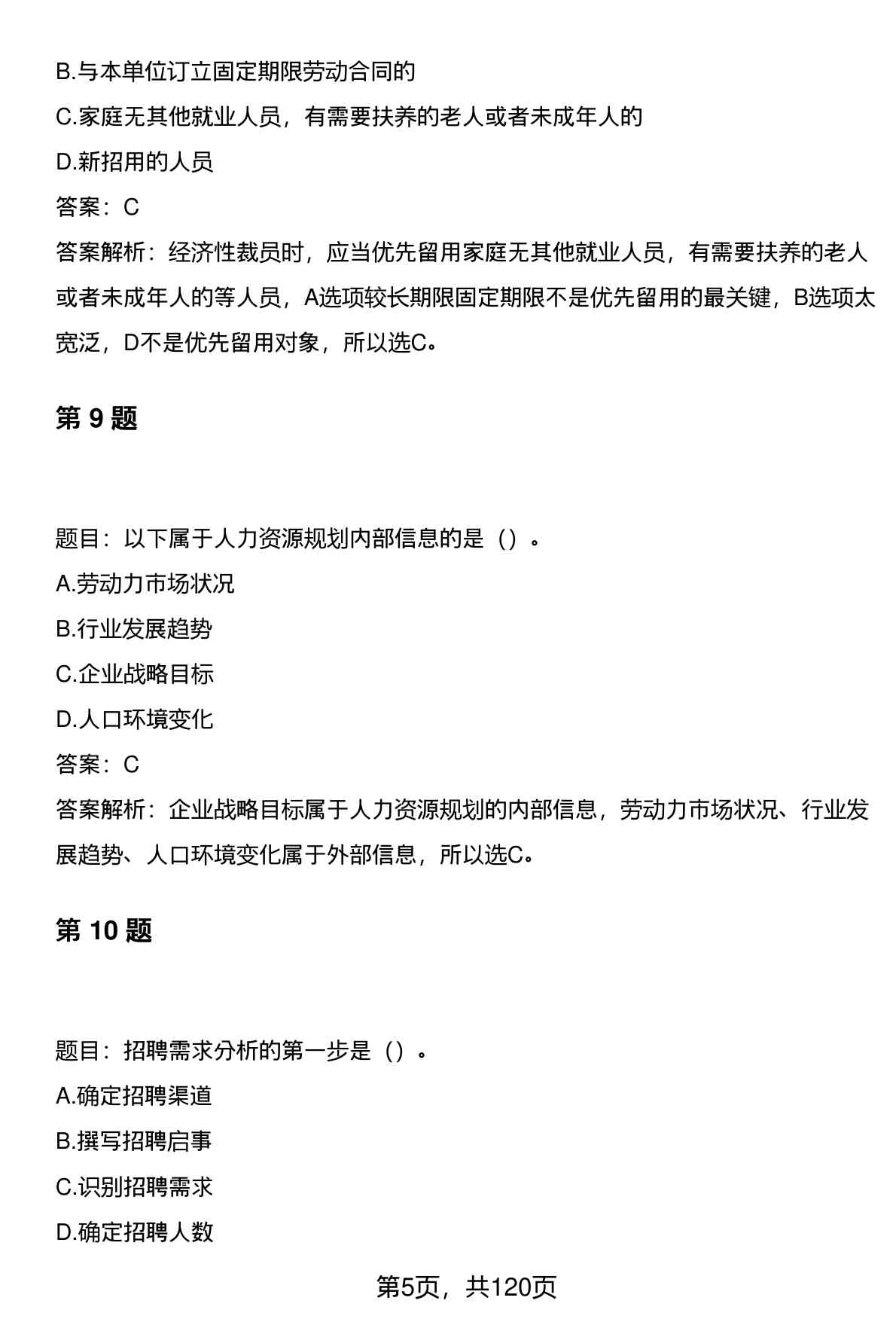 B.与本单位订立固定期限劳动合同的

C.家庭无其他就业人员，有需要扶养的老人或者未成年人的

D.新招用的人员

答案：C

答案解析：经济性裁员时，应当优先留用家庭无其他就业人员，有需要扶养的老人或者未成年人的等人员，A选项较长期限固定期限不是优先留用的最关键，B选项太宽泛，D不是优先留用对象，所以选C。

第 9 题

题目：以下属于人力资源规划内部信息的是（）。

A.劳动力市场状况

B.行业发展趋势

C.企业战略目标

D.人口环境变化

答案：C

答案解析：企业战略目标属于人力资源规划的内部信息，劳动力市场状况、行业发展趋势、人口环境变化属于外部信息，所以选C。

第 10 题

题目：招聘需求分析的第一步是（）。

A.确定招聘渠道

B.撰写招聘启事

C.识别招聘需求

D.确定招聘人数

第5页，共120页